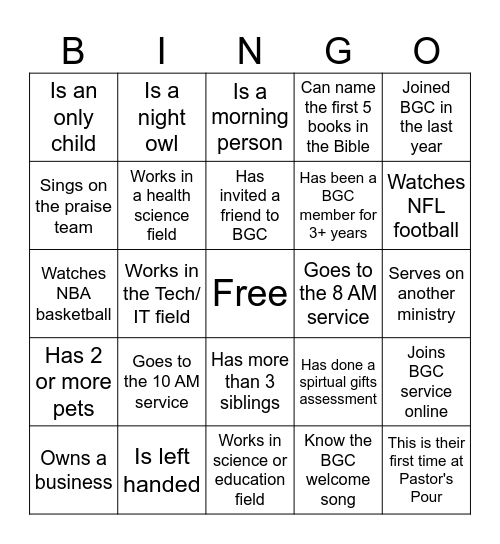 | B | I | N | G | O |
|---|---|---|---|---|
| Is an only child | Is a night owl | Is a morning person | Can name the first 5 books in the Bible | Joined BGC in the last year |
| Sings on the praise team | Works in a health science field | Has invited a friend to BGC | Has been a BGC member for 3+ years | Watches NFL football |
| Watches NBA basketball | Works in the Tech/ IT field | Free | Goes to the 8 AM service | Serves on another ministry |
| Has 2 or more pets | Goes to the 10 AM service | Has more than 3 siblings | Has done a spirtual gifts assessment | Joins BGC service online |
| Owns a business | Is left handed | Works in science or education field | Know the BGC welcome song | This is their first time at Pastor's Pour |